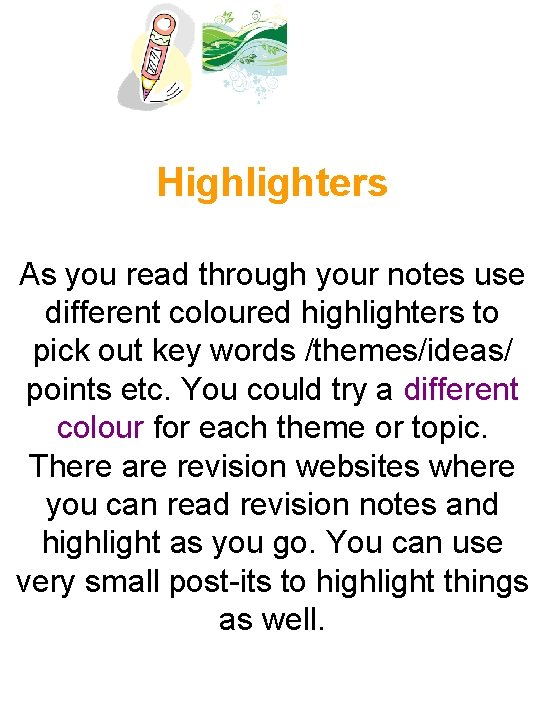 Highlighters

As you read through your notes use different coloured highlighters to pick out key words /themes/ideas/ points etc. You could try a different colour for each theme or topic. There are revision websites where you can read revision notes and highlight as you go. You can use very small post-its to highlight things as well.